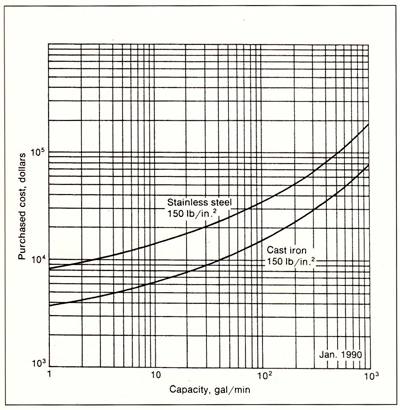 Purchased cost, dollars

$10^5$

$10^4$

$10^3$

Stainless steel
150 lb/in.$^2$

Cast iron
150 lb/in.$^2$

Jan. 1990

1

10

$10^2$

$10^3$

Capacity, gal/min